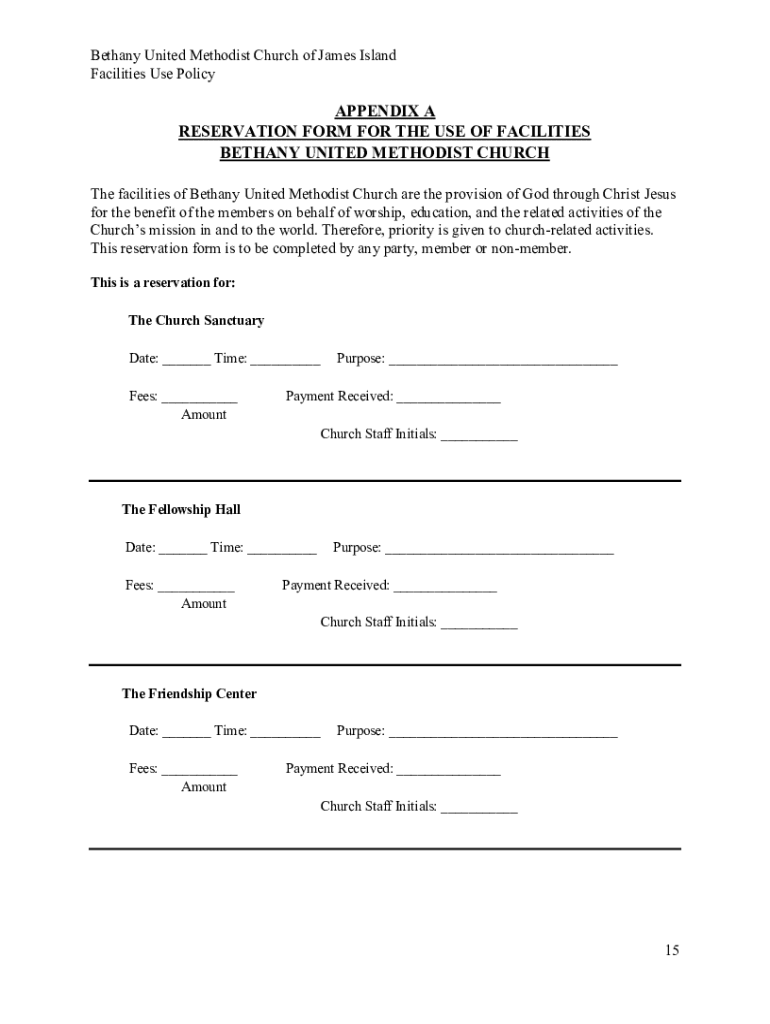 Bethany United Methodist Church of James Island
Facilities Use Policy

APPENDIX A
RESERVATION FORM FOR THE USE OF FACILITIES
BETHANY UNITED METHODIST CHURCH

The facilities of Bethany United Methodist Church are the provision of God through Christ Jesus for the benefit of the members on behalf of worship, education, and the related activities of the Church's mission in and to the world. Therefore, priority is given to church-related activities. This reservation form is to be completed by any party, member or non-member.

This is a reservation for:

The Church Sanctuary

Date: _______ Time: __________ Purpose: _________________________________

Fees: ___________ Payment Received: _______________
Amount
Church Staff Initials: ___________

The Fellowship Hall

Date: _______ Time: __________ Purpose: _________________________________

Fees: ___________ Payment Received: _______________
Amount
Church Staff Initials: ___________

The Friendship Center

Date: _______ Time: __________ Purpose: _________________________________

Fees: ___________ Payment Received: _______________
Amount
Church Staff Initials: ___________

15